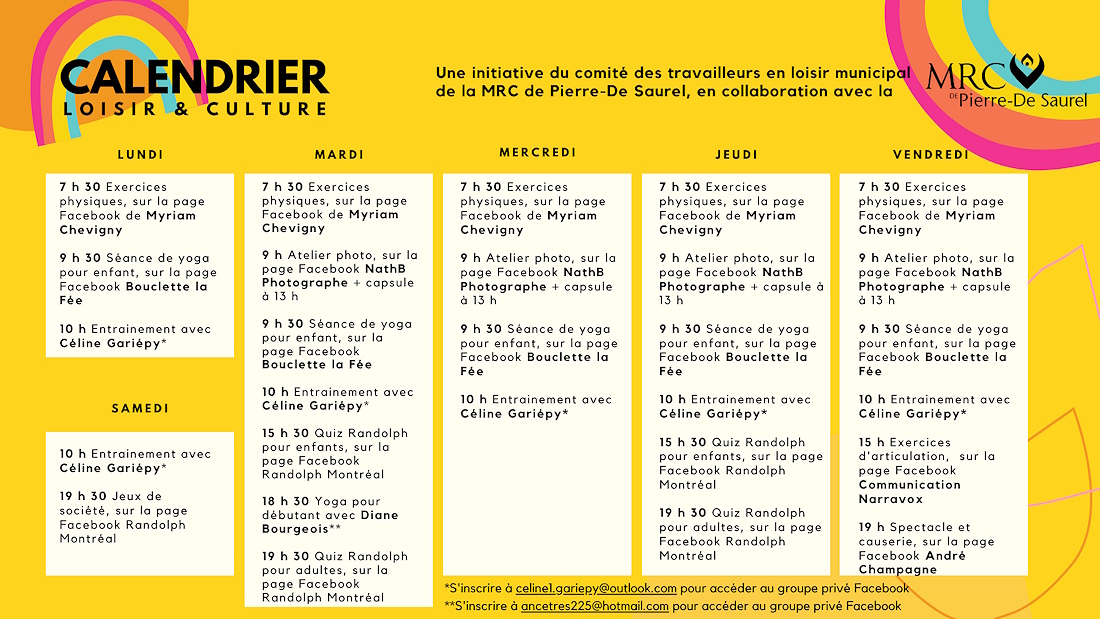 CALENDRIER
LOISIR & CULTURE

Une initiative du comité des travailleurs en loisir municipal de la MRC de Pierre-De Saurel, en collaboration avec la

MRC DE Pierre-De Saurel

LUNDI

7 h 30 Exercices physiques, sur la page Facebook de Myriam Chevigny

9 h 30 Séance de yoga pour enfant, sur la page Facebook Bouclette la Fée

10 h Entrainement avec Céline Gariépy*

SAMEDI

10 h Entrainement avec Céline Gariépy*

19 h 30 Jeux de société, sur la page Facebook Randolph Montréal

MARDI

7 h 30 Exercices physiques, sur la page Facebook de Myriam Chevigny

9 h Atelier photo, sur la page Facebook NathB Photographe + capsule à 13 h

9 h 30 Séance de yoga pour enfant, sur la page Facebook Bouclette la Fée

10 h Entrainement avec Céline Gariépy*

15 h 30 Quiz Randolph pour enfants, sur la page Facebook Randolph Montréal

18 h 30 Yoga pour débutant avec Diane Bourgeois**

19 h 30 Quiz Randolph pour adultes, sur la page Facebook Randolph Montréal

MERCREDI

7 h 30 Exercices physiques, sur la page Facebook de Myriam Chevigny

9 h Atelier photo, sur la page Facebook NathB Photographe + capsule à 13 h

9 h 30 Séance de yoga pour enfant, sur la page Facebook Bouclette la Fée

10 h Entrainement avec Céline Gariépy*

JEUDI

7 h 30 Exercices physiques, sur la page Facebook de Myriam Chevigny

9 h Atelier photo, sur la page Facebook NathB Photographe + capsule à 13 h

9 h 30 Séance de yoga pour enfant, sur la page Facebook Bouclette la Fée

10 h Entrainement avec Céline Gariépy*

15 h 30 Quiz Randolph pour enfants, sur la page Facebook Randolph Montréal

19 h 30 Quiz Randolph pour adultes, sur la page Facebook Randolph Montréal

VENDREDI

7 h 30 Exercices physiques, sur la page Facebook de Myriam Chevigny

9 h Atelier photo, sur la page Facebook NathB Photographe + capsule à 13 h

9 h 30 Séance de yoga pour enfant, sur la page Facebook Bouclette la Fée

10 h Entrainement avec Céline Gariépy*

15 h Exercices d'articulation, sur la page Facebook Communication Narravox

19 h Spectacle et causerie, sur la page Facebook André Champagne

*S'inscrire à celine1.gariepy@outlook.com pour accéder au groupe privé Facebook
**S'inscrire à ancetres225@hotmail.com pour accéder au groupe privé Facebook